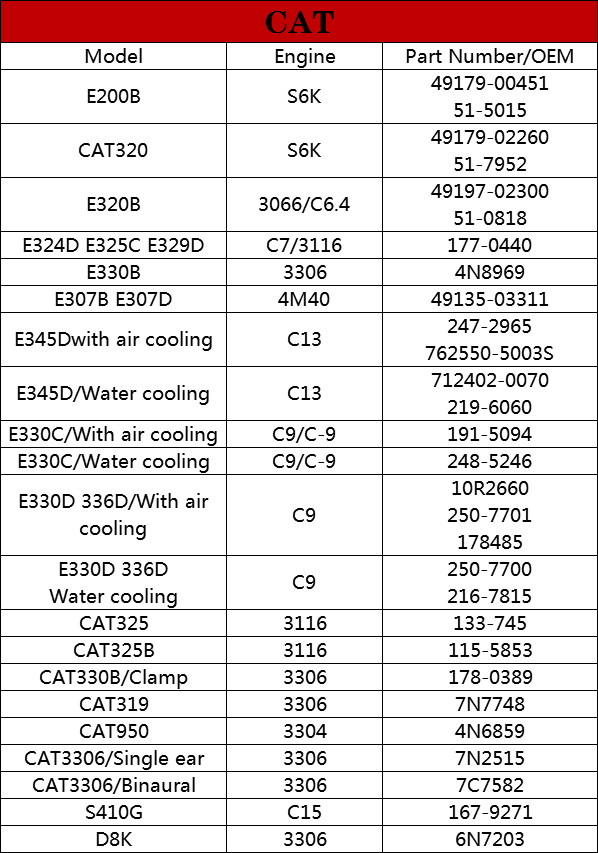 CAT

| Model | Engine | Part Number/OEM |
|---|---|---|
| E200B | S6K | 49179-00451 51-5015 |
| CAT320 | S6K | 49179-02260 51-7952 |
| E320B | 3066/C6.4 | 49197-02300 51-0818 |
| E324D E325C E329D | C7/3116 | 177-0440 |
| E330B | 3306 | 4N8969 |
| E307B E307D | 4M40 | 49135-03311 |
| E345Dwith air cooling | C13 | 247-2965 762550-5003S |
| E345D/Water cooling | C13 | 712402-0070 219-6060 |
| E330C/With air cooling | C9/C-9 | 191-5094 |
| E330C/Water cooling | C9/C-9 | 248-5246 |
| E330D 336D/With air cooling | C9 | 10R2660 250-7701 178485 |
| E330D 336D Water cooling | C9 | 250-7700 216-7815 |
| CAT325 | 3116 | 133-745 |
| CAT325B | 3116 | 115-5853 |
| CAT330B/Clamp | 3306 | 178-0389 |
| CAT319 | 3306 | 7N7748 |
| CAT950 | 3304 | 4N6859 |
| CAT3306/Single ear | 3306 | 7N2515 |
| CAT3306/Binaural | 3306 | 7C7582 |
| S410G | C15 | 167-9271 |
| D8K | 3306 | 6N7203 |